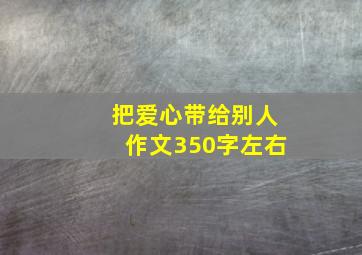 把爱心带给别人
作文350字左右